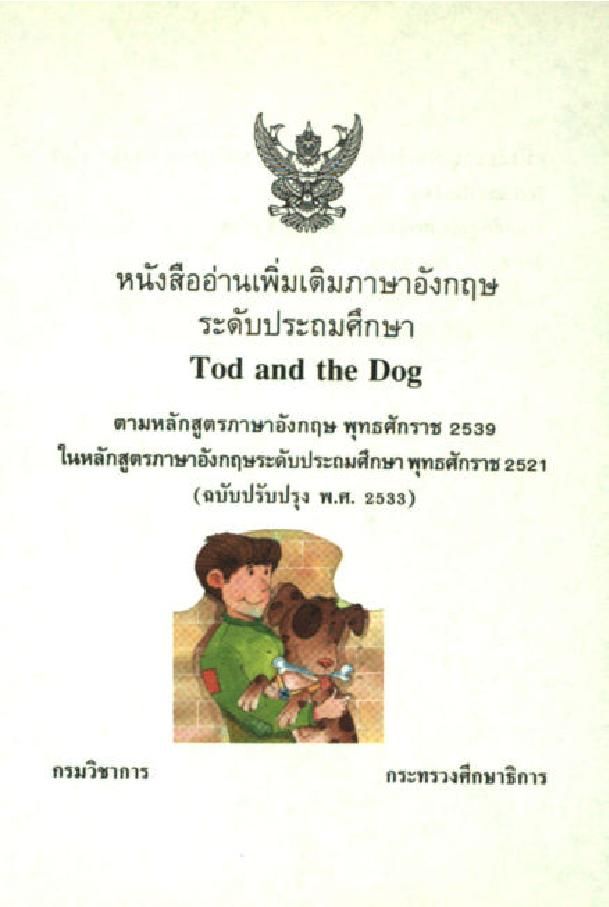 หนังสืออ่านเพิ่มเติมภาษาอังกฤษ
ระดับประถมศึกษา
Tod and the Dog

ตามหลักสูตรภาษาอังกฤษ พุทธศักราช 2539
ในหลักสูตรภาษาอังกฤษระดับประถมศึกษา พุทธศักราช 2521
(ฉบับปรับปรุง พ.ศ. 2533)

กรมวิชาการ กระทรวงศึกษาธิการ